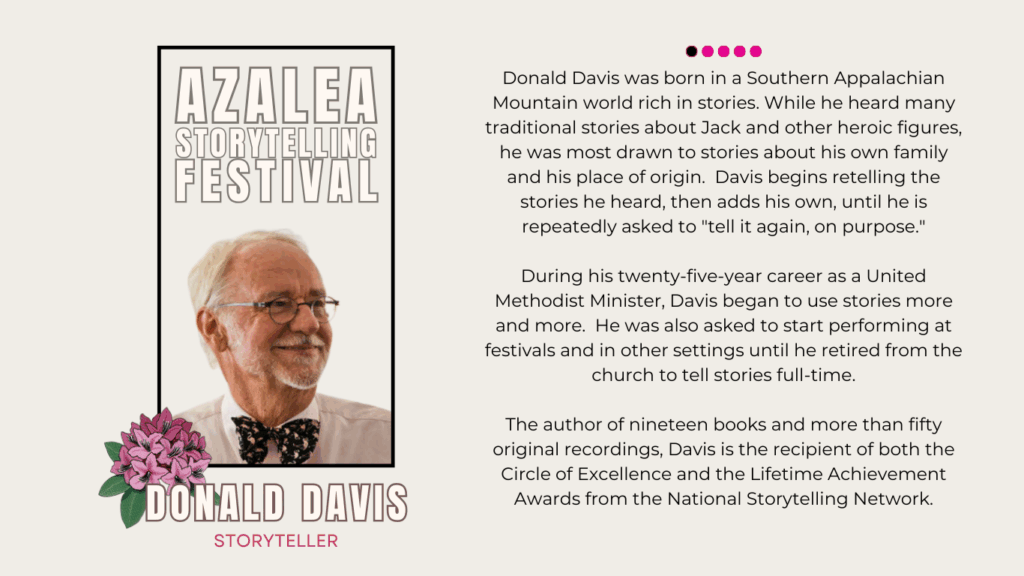 AZALEA STORYTELLING FESTIVAL

DONALD DAVIS
STORYTELLER

Donald Davis was born in a Southern Appalachian Mountain world rich in stories. While he heard many traditional stories about Jack and other heroic figures, he was most drawn to stories about his own family and his place of origin. Davis begins retelling the stories he heard, then adds his own, until he is repeatedly asked to "tell it again, on purpose."

During his twenty-five-year career as a United Methodist Minister, Davis began to use stories more and more. He was also asked to start performing at festivals and in other settings until he retired from the church to tell stories full-time.

The author of nineteen books and more than fifty original recordings, Davis is the recipient of both the Circle of Excellence and the Lifetime Achievement Awards from the National Storytelling Network.